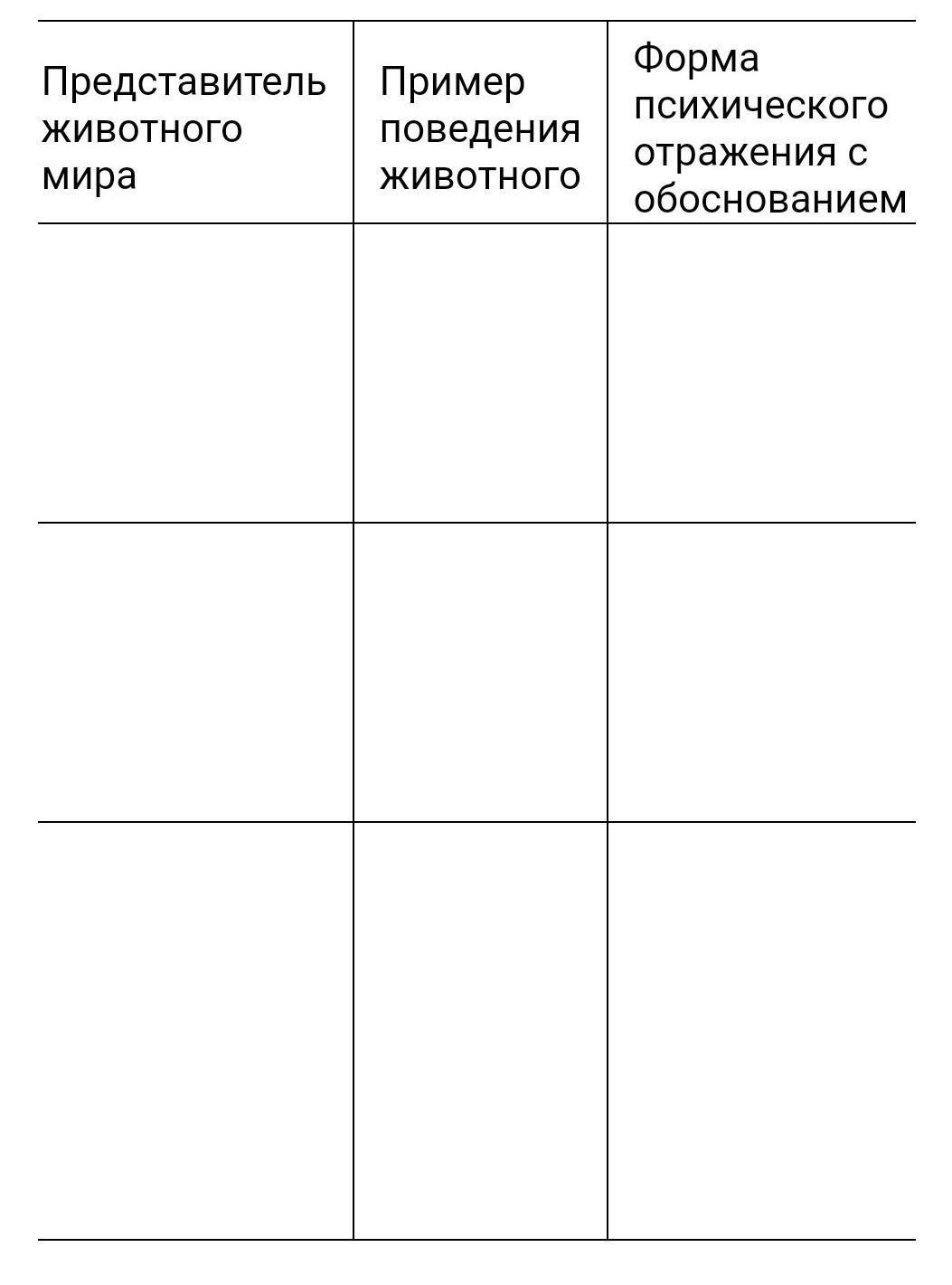 | Представитель животного мира | Пример поведения животного | Форма психического отражения с обоснованием |
|---|---|---|
| | | |
| | | |
| | | |